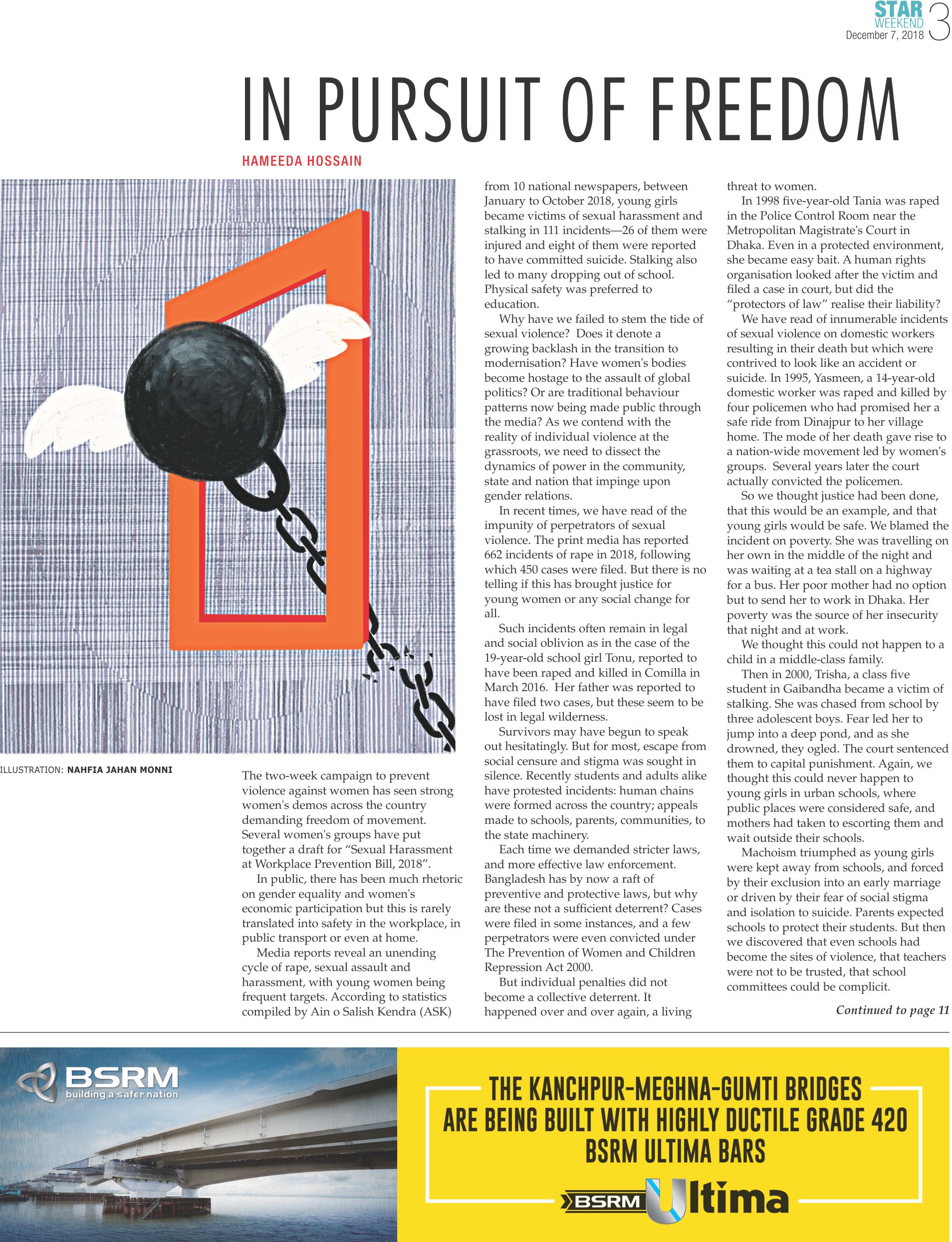 STAR WEEKEND
December 7, 2018 3

IN PURSUIT OF FREEDOM

HAMEEDA HOSSAIN

ILLUSTRATION: NAHFIA JAHAN MONNI

The two-week campaign to prevent violence against women has seen strong women's demos across the country demanding freedom of movement. Several women's groups have put together a draft for "Sexual Harassment at Workplace Prevention Bill, 2018".

In public, there has been much rhetoric on gender equality and women's economic participation but this is rarely translated into safety in the workplace, in public transport or even at home.

Media reports reveal an unending cycle of rape, sexual assault and harassment, with young women being frequent targets. According to statistics compiled by Ain o Salish Kendra (ASK) from 10 national newspapers, between January to October 2018, young girls became victims of sexual harassment and stalking in 111 incidents—26 of them were injured and eight of them were reported to have committed suicide. Stalking also led to many dropping out of school. Physical safety was preferred to education.

Why have we failed to stem the tide of sexual violence? Does it denote a growing backlash in the transition to modernisation? Have women's bodies become hostage to the assault of global politics? Or are traditional behaviour patterns now being made public through the media? As we contend with the reality of individual violence at the grassroots, we need to dissect the dynamics of power in the community, state and nation that impinge upon gender relations.

In recent times, we have read of the impunity of perpetrators of sexual violence. The print media has reported 662 incidents of rape in 2018, following which 450 cases were filed. But there is no telling if this has brought justice for young women or any social change for all.

Such incidents often remain in legal and social oblivion as in the case of the 19-year-old school girl Tonu, reported to have been raped and killed in Comilla in March 2016. Her father was reported to have filed two cases, but these seem to be lost in legal wilderness.

Survivors may have begun to speak out hesitatingly. But for most, escape from social censure and stigma was sought in silence. Recently students and adults alike have protested incidents: human chains were formed across the country; appeals made to schools, parents, communities, to the state machinery.

Each time we demanded stricter laws, and more effective law enforcement. Bangladesh has by now a raft of preventive and protective laws, but why are these not a sufficient deterrent? Cases were filed in some instances, and a few perpetrators were even convicted under The Prevention of Women and Children Repression Act 2000.

But individual penalties did not become a collective deterrent. It happened over and over again, a living threat to women.

In 1998 five-year-old Tania was raped in the Police Control Room near the Metropolitan Magistrate's Court in Dhaka. Even in a protected environment, she became easy bait. A human rights organisation looked after the victim and filed a case in court, but did the "protectors of law" realise their liability?

We have read of innumerable incidents of sexual violence on domestic workers resulting in their death but which were contrived to look like an accident or suicide. In 1995, Yasmeen, a 14-year-old domestic worker was raped and killed by four policemen who had promised her a safe ride from Dinajpur to her village home. The mode of her death gave rise to a nation-wide movement led by women's groups. Several years later the court actually convicted the policemen.

So we thought justice had been done, that this would be an example, and that young girls would be safe. We blamed the incident on poverty. She was travelling on her own in the middle of the night and was waiting at a tea stall on a highway for a bus. Her poor mother had no option but to send her to work in Dhaka. Her poverty was the source of her insecurity that night and at work.

We thought this could not happen to a child in a middle-class family.

Then in 2000, Trisha, a class five student in Gaibandha became a victim of stalking. She was chased from school by three adolescent boys. Fear led her to jump into a deep pond, and as she drowned, they ogled. The court sentenced them to capital punishment. Again, we thought this could never happen to young girls in urban schools, where public places were considered safe, and mothers had taken to escorting them and wait outside their schools.

Machoism triumphed as young girls were kept away from schools, and forced by their exclusion into an early marriage or driven by their fear of social stigma and isolation to suicide. Parents expected schools to protect their students. But then we discovered that even schools had become the sites of violence, that teachers were not to be trusted, that school committees could be complicit.

Continued to page 11

BSRM
building a safer nation

THE KANCHPUR-MEGHNA-GUMTI BRIDGES ARE BEING BUILT WITH HIGHLY DUCTILE GRADE 420 BSRM ULTIMA BARS

BSRM Ultima